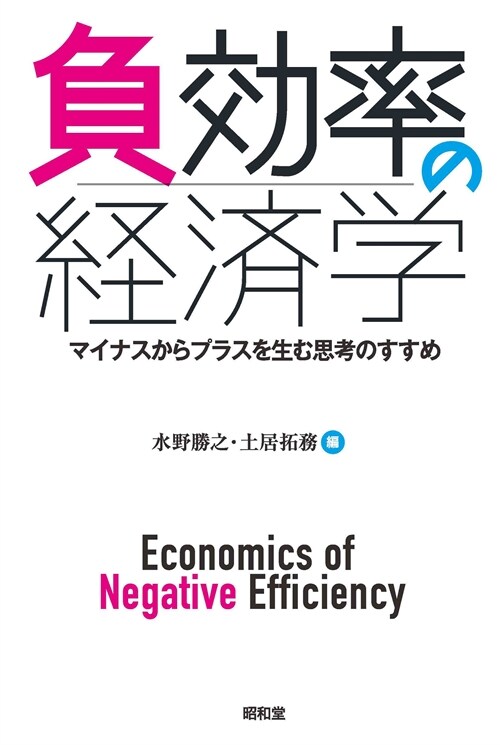 負効率の経済学

マイナスからプラスを生む思考のすすめ

水野勝之・土居拓務 編

Economics of Negative Efficiency

昭和堂